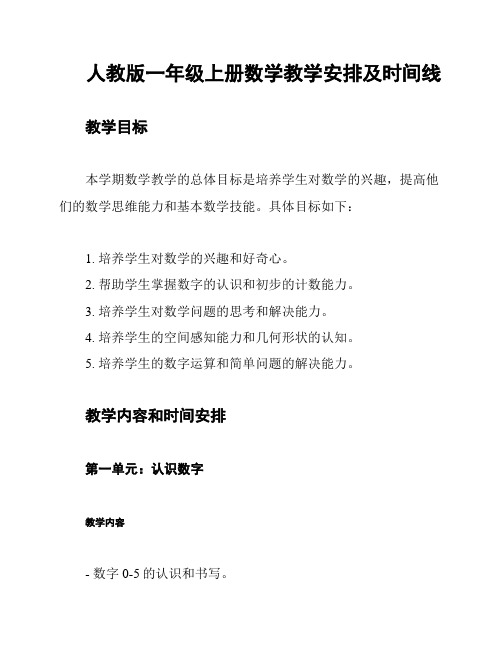 人教版一年级上册数学教学安排及时间线

教学目标

本学期数学教学的总体目标是培养学生对数学的兴趣，提高他们的数学思维能力和基本数学技能。具体目标如下：

1. 培养学生对数学的兴趣和好奇心。
2. 帮助学生掌握数字的认识和初步的计数能力。
3. 培养学生对数学问题的思考和解决能力。
4. 培养学生的空间感知能力和几何形状的认知。
5. 培养学生的数字运算和简单问题的解决能力。

教学内容和时间安排

第一单元：认识数字

教学内容

- 数字 0-5 的认识和书写。